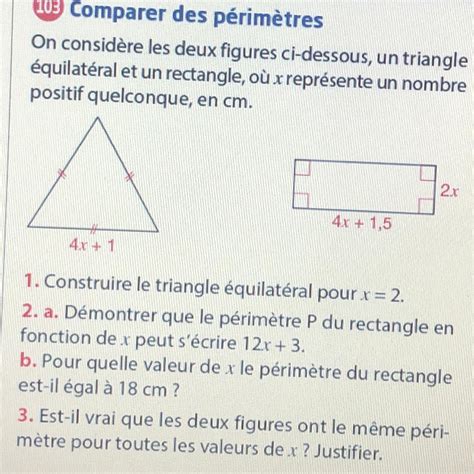 103 Comparer des périmètres

On considère les deux figures ci-dessous, un triangle équilatéral et un rectangle, où $x$ représente un nombre positif quelconque, en cm.

$4x + 1$

$2x$

$4x + 1,5$

1. Construire le triangle équilatéral pour $x = 2$.

2. a. Démontrer que le périmètre P du rectangle en fonction de $x$ peut s'écrire $12x + 3$.

b. Pour quelle valeur de $x$ le périmètre du rectangle est-il égal à 18 cm ?

3. Est-il vrai que les deux figures ont le même périmètre pour toutes les valeurs de $x$ ? Justifier.